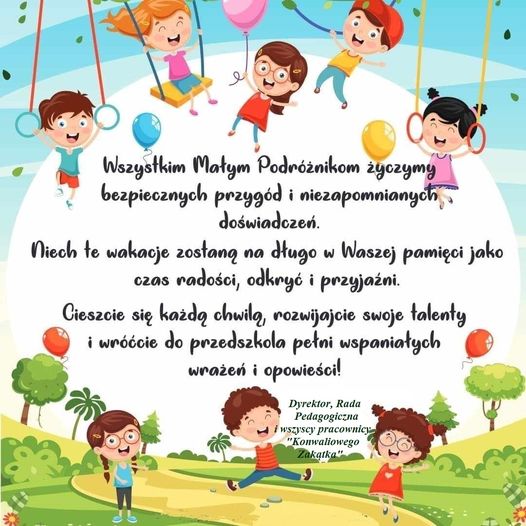 Wszystkim Małym Podróżnikom życzymy bezpiecznych przygód i niezapomnianych doświadczeń.

Niech te wakacje zostaną na długo w Waszej pamięci jako czas radości, odkryć i przyjaźni.

Cieszcie się każdą chwilą, rozwijajcie swoje talenty i wróćcie do przedszkola pełni wspaniałych wrażeń i opowieści!

Dyrektor, Rada
Pedagogiczna
i wszyscy pracownicy
"Konwaliowego
Zakątka"